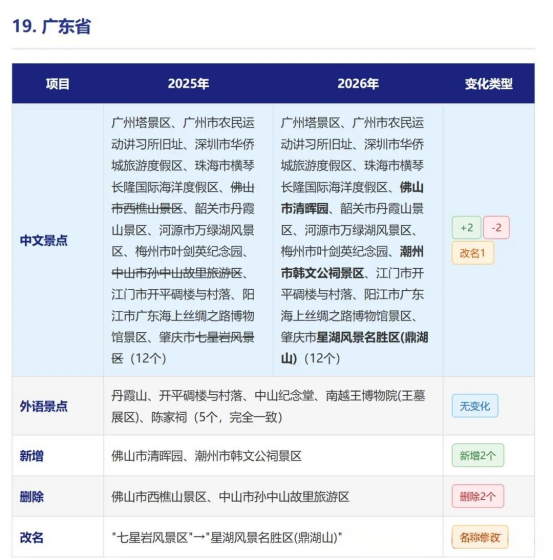 19. 广东省

| 项目 | 2025年 | 2026年 | 变化类型 |
|---|---|---|---|
| 中文景点 | 广州塔景区、广州市农民运动讲习所旧址、深圳市华侨城旅游度假区、珠海市横琴长隆国际海洋度假区、佛山市西樵山景区、韶关市丹霞山景区、河源市万绿湖风景区、梅州市叶剑英纪念园、中山市孙中山故里旅游区、江门市开平碉楼与村落、阳江市广东海上丝绸之路博物馆景区、肇庆市七星岩风景区（12个） | 广州塔景区、广州市农民运动讲习所旧址、深圳市华侨城旅游度假区、珠海市横琴长隆国际海洋度假区、佛山市清晖园、韶关市丹霞山景区、河源市万绿湖风景区、梅州市叶剑英纪念园、潮州市韩文公祠景区、江门市开平碉楼与村落、阳江市广东海上丝绸之路博物馆景区、肇庆市星湖风景名胜区(鼎湖山)（12个） | +2 -2 改名1 |
| 外语景点 | 丹霞山、开平碉楼与村落、中山纪念堂、南越王博物院(王墓展区)、陈家祠（5个，完全一致） | | 无变化 |
| 新增 | 佛山市清晖园、潮州市韩文公祠景区 | | 新增2个 |
| 删除 | 佛山市西樵山景区、中山市孙中山故里旅游区 | | 删除2个 |
| 改名 | "七星岩风景区"→"星湖风景名胜区(鼎湖山)" | | 名称修改 |